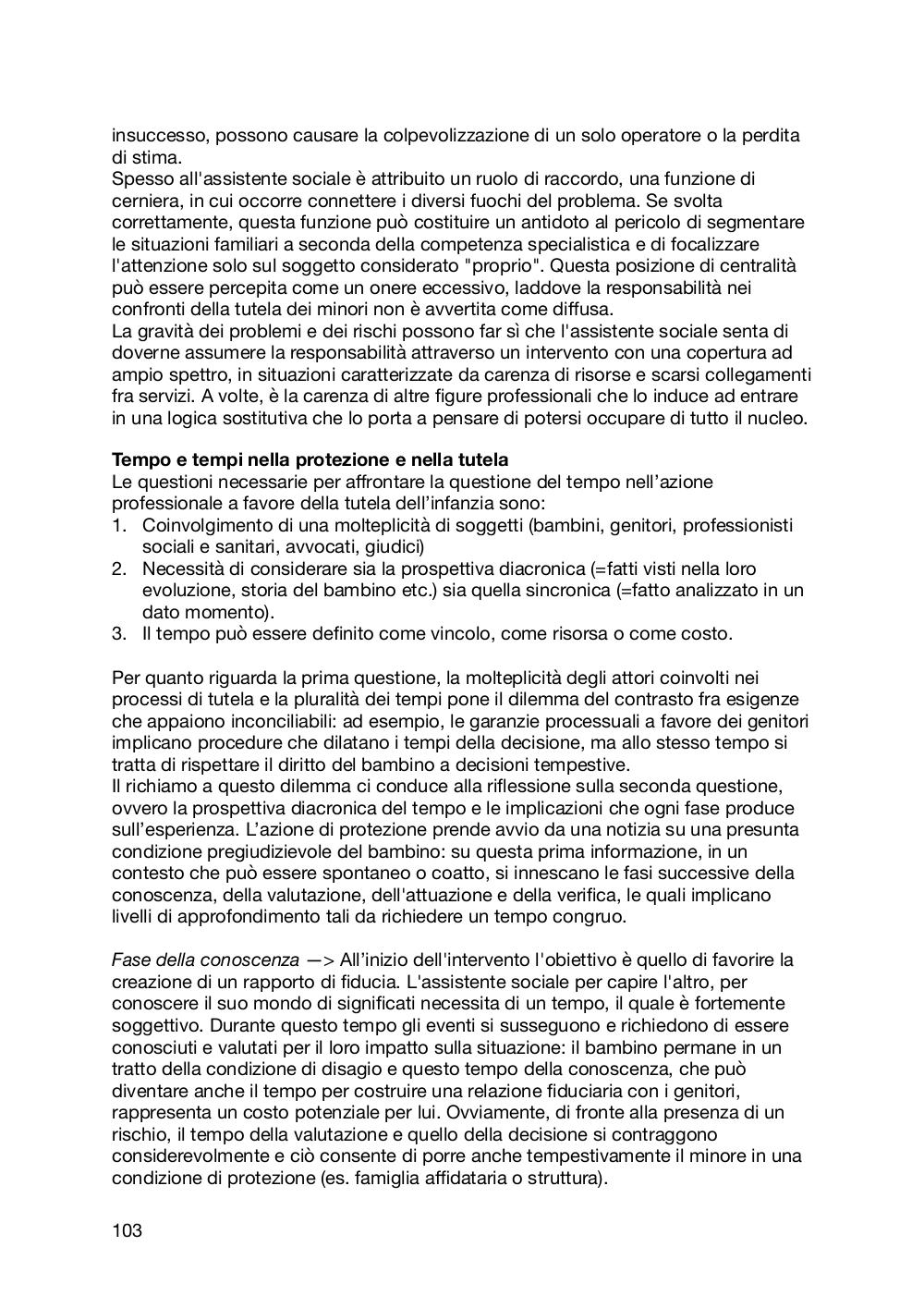 insuccesso, possono causare la colpevolizzazione di un solo operatore o la perdita di stima.
Spesso all'assistente sociale è attribuito un ruolo di raccordo, una funzione di cerniera, in cui occorre connettere i diversi fuochi del problema. Se svolta correttamente, questa funzione può costituire un antidoto al pericolo di segmentare le situazioni familiari a seconda della competenza specialistica e di focalizzare l'attenzione solo sul soggetto considerato "proprio". Questa posizione di centralità può essere percepita come un onere eccessivo, laddove la responsabilità nei confronti della tutela dei minori non è avvertita come diffusa.
La gravità dei problemi e dei rischi possono far sì che l'assistente sociale senta di doverne assumere la responsabilità attraverso un intervento con una copertura ad ampio spettro, in situazioni caratterizzate da carenza di risorse e scarsi collegamenti fra servizi. A volte, è la carenza di altre figure professionali che lo induce ad entrare in una logica sostitutiva che lo porta a pensare di potersi occupare di tutto il nucleo.

**Tempo e tempi nella protezione e nella tutela**
Le questioni necessarie per affrontare la questione del tempo nell'azione professionale a favore della tutela dell'infanzia sono:
1. Coinvolgimento di una molteplicità di soggetti (bambini, genitori, professionisti sociali e sanitari, avvocati, giudici)
2. Necessità di considerare sia la prospettiva diacronica (=fatti visti nella loro evoluzione, storia del bambino etc.) sia quella sincronica (=fatto analizzato in un dato momento).
3. Il tempo può essere definito come vincolo, come risorsa o come costo.

Per quanto riguarda la prima questione, la molteplicità degli attori coinvolti nei processi di tutela e la pluralità dei tempi pone il dilemma del contrasto fra esigenze che appaiono inconciliabili: ad esempio, le garanzie processuali a favore dei genitori implicano procedure che dilatano i tempi della decisione, ma allo stesso tempo si tratta di rispettare il diritto del bambino a decisioni tempestive.
Il richiamo a questo dilemma ci conduce alla riflessione sulla seconda questione, ovvero la prospettiva diacronica del tempo e le implicazioni che ogni fase produce sull'esperienza. L'azione di protezione prende avvio da una notizia su una presunta condizione pregiudizievole del bambino: su questa prima informazione, in un contesto che può essere spontaneo o coatto, si innescano le fasi successive della conoscenza, della valutazione, dell'attuazione e della verifica, le quali implicano livelli di approfondimento tali da richiedere un tempo congruo.

*Fase della conoscenza* —> All'inizio dell'intervento l'obiettivo è quello di favorire la creazione di un rapporto di fiducia. L'assistente sociale per capire l'altro, per conoscere il suo mondo di significati necessita di un tempo, il quale è fortemente soggettivo. Durante questo tempo gli eventi si susseguono e richiedono di essere conosciuti e valutati per il loro impatto sulla situazione: il bambino permane in un tratto della condizione di disagio e questo tempo della conoscenza, che può diventare anche il tempo per costruire una relazione fiduciaria con i genitori, rappresenta un costo potenziale per lui. Ovviamente, di fronte alla presenza di un rischio, il tempo della valutazione e quello della decisione si contraggono considerevolmente e ciò consente di porre anche tempestivamente il minore in una condizione di protezione (es. famiglia affidataria o struttura).

103